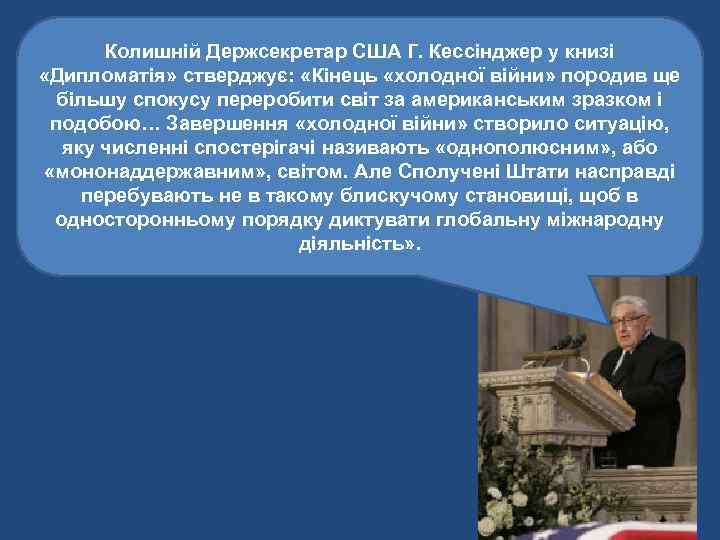 Колишній Держсекретар США Г. Кессінджер у книзі «Дипломатія» стверджує: «Кінець «холодної війни» породив ще більшу спокусу переробити світ за американським зразком і подобою… Завершення «холодної війни» створило ситуацію, яку численні спостерігачі називають «однополюсним», або «мононаддержавним», світом. Але Сполучені Штати насправді перебувають не в такому блискучому становищі, щоб в односторонньому порядку диктувати глобальну міжнародну діяльність».